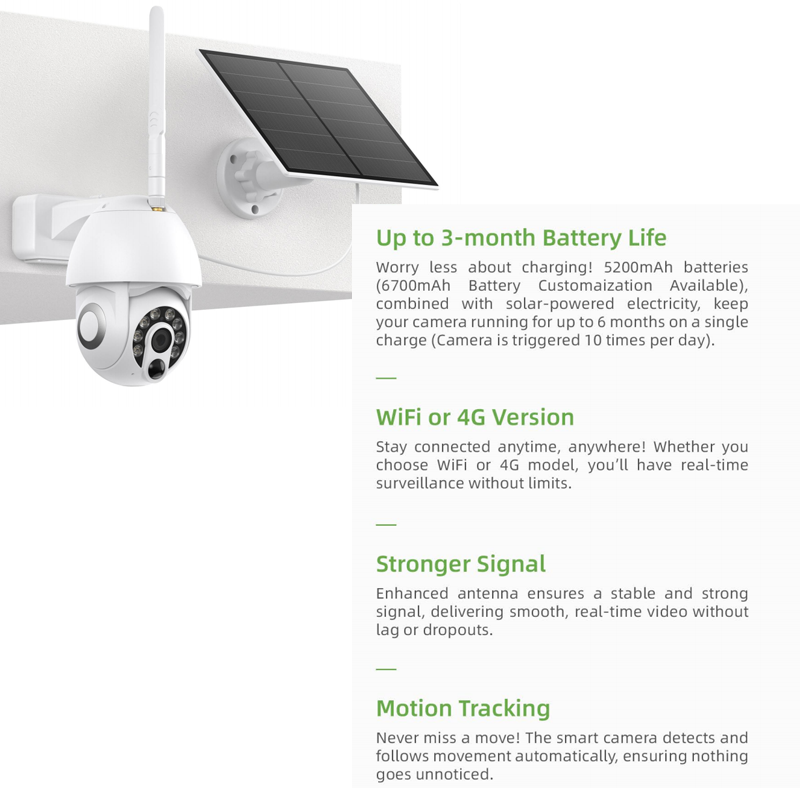 Up to 3-month Battery Life

Worry less about charging! 5200mAh batteries (6700mAh Battery Customaization Available), combined with solar-powered electricity, keep your camera running for up to 6 months on a single charge (Camera is triggered 10 times per day).

—

WiFi or 4G Version

Stay connected anytime, anywhere! Whether you choose WiFi or 4G model, you'll have real-time surveillance without limits.

—

Stronger Signal

Enhanced antenna ensures a stable and strong signal, delivering smooth, real-time video without lag or dropouts.

—

Motion Tracking

Never miss a move! The smart camera detects and follows movement automatically, ensuring nothing goes unnoticed.